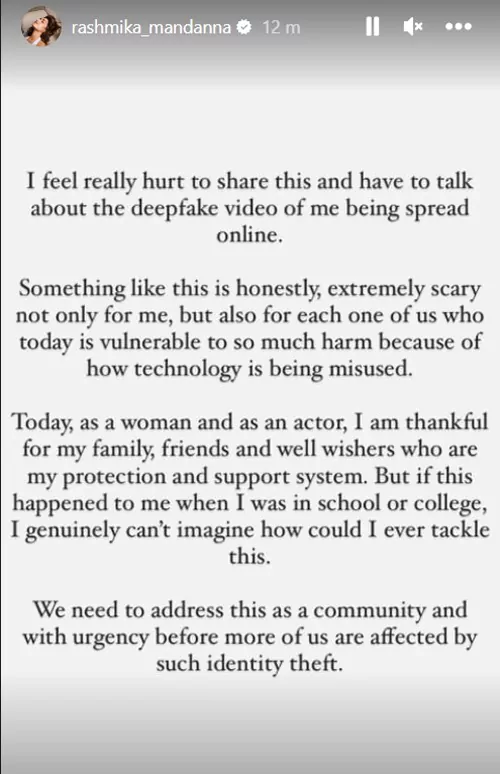 rashmika_mandanna 12 m

I feel really hurt to share this and have to talk about the deepfake video of me being spread online.

Something like this is honestly, extremely scary not only for me, but also for each one of us who today is vulnerable to so much harm because of how technology is being misused.

Today, as a woman and as an actor, I am thankful for my family, friends and well wishers who are my protection and support system. But if this happened to me when I was in school or college, I genuinely can't imagine how could I ever tackle this.

We need to address this as a community and with urgency before more of us are affected by such identity theft.